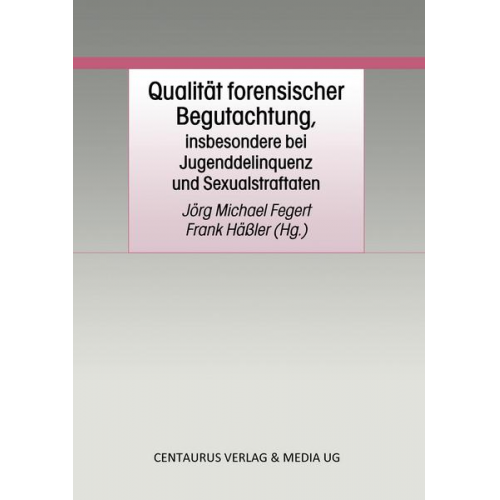 Qualität forensischer Begutachtung,
insbesondere bei Jugenddelinquenz und Sexualstraftaten

Jörg Michael Fegert
Frank Häßler (Hg.)

CENTAURUS VERLAG & MEDIA UG